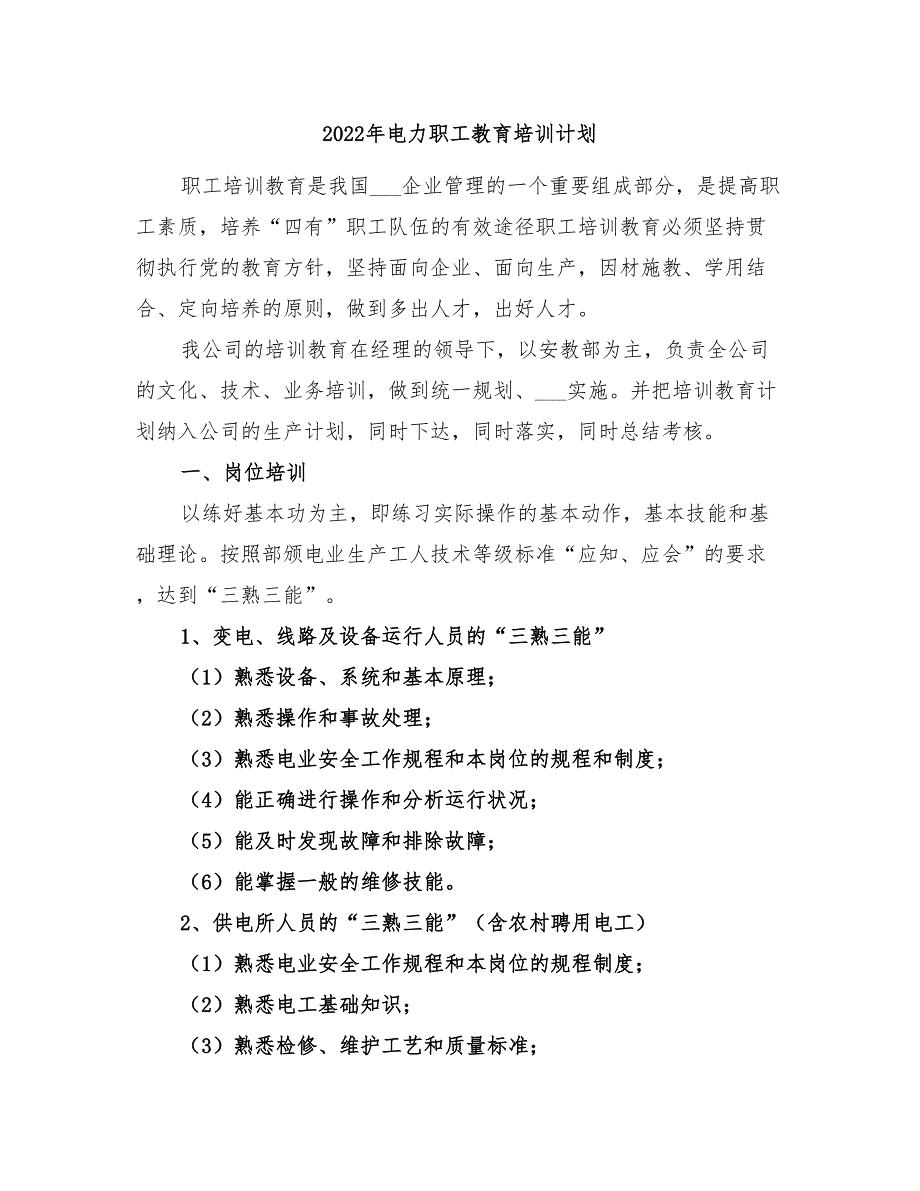 2022年电力职工教育培训计划

职工培训教育是我国___企业管理的一个重要组成部分，是提高职工素质，培养“四有”职工队伍的有效途径职工培训教育必须坚持贯彻执行党的教育方针，坚持面向企业、面向生产，因材施教、学用结合、定向培养的原则，做到多出人才，出好人才。

我公司的培训教育在经理的领导下，以安教部为主，负责全公司的文化、技术、业务培训，做到统一规划、___实施。并把培训教育计划纳入公司的生产计划，同时下达，同时落实，同时总结考核。

一、岗位培训

以练好基本功为主，即练习实际操作的基本动作，基本技能和基础理论。按照部颁电业生产工人技术等级标准“应知、应会”的要求，达到“三熟三能”。

1、变电、线路及设备运行人员的“三熟三能”

（1）熟悉设备、系统和基本原理；

（2）熟悉操作和事故处理；

（3）熟悉电业安全工作规程和本岗位的规程和制度；

（4）能正确进行操作和分析运行状况；

（5）能及时发现故障和排除故障；

（6）能掌握一般的维修技能。

2、供电所人员的“三熟三能”（含农村聘用电工）

（1）熟悉电业安全工作规程和本岗位的规程制度；

（2）熟悉电工基础知识；

（3）熟悉检修、维护工艺和质量标准；